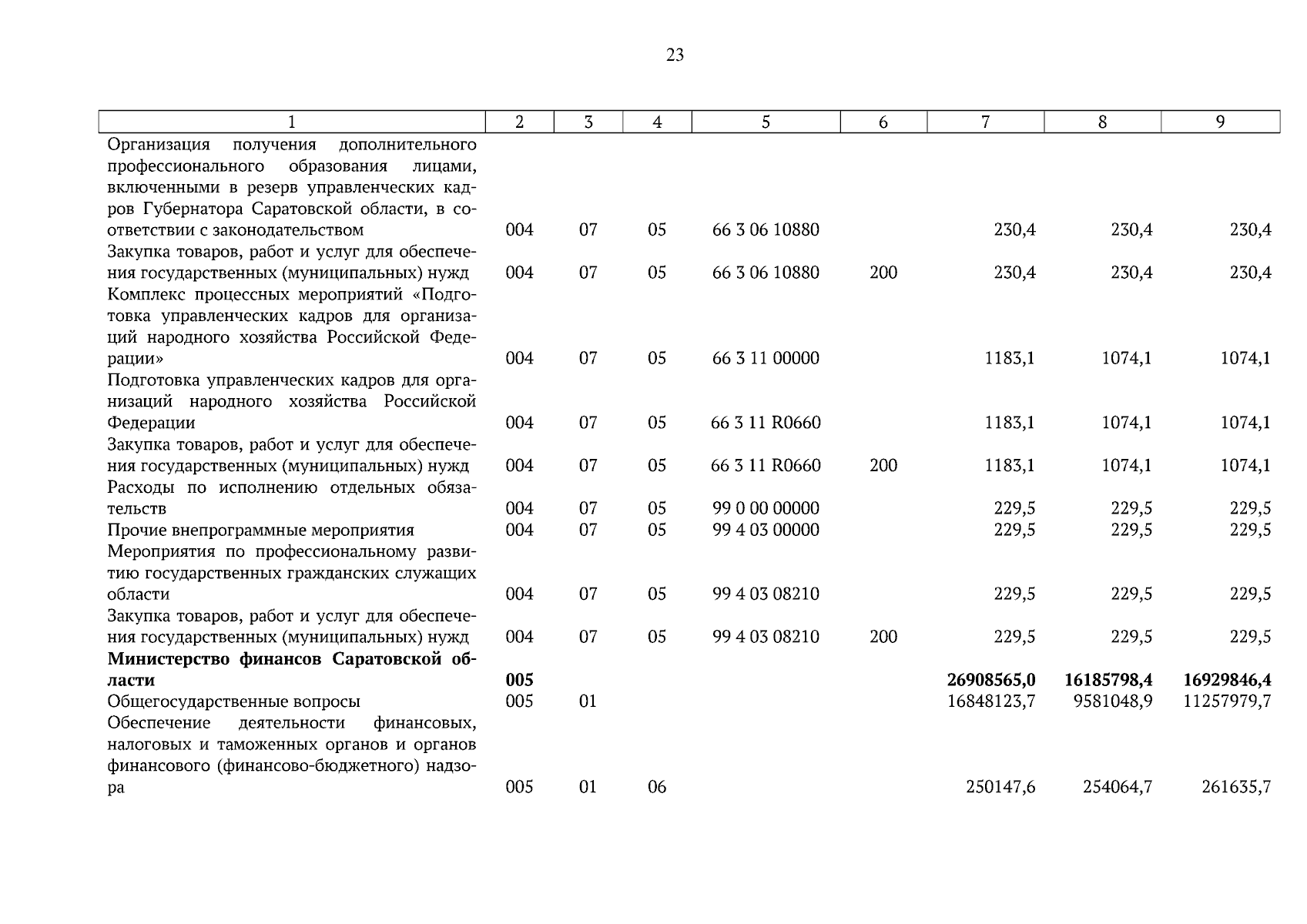 23

| 1 | 2 | 3 | 4 | 5 | 6 | 7 | 8 | 9 |
|---|---|---|---|---|---|---|---|---|
| Организация получения дополнительного профессионального образования лицами, включенными в резерв управленческих кадров Губернатора Саратовской области, в соответствии с законодательством | 004 | 07 | 05 | 66 3 06 10880 | | 230,4 | 230,4 | 230,4 |
| Закупка товаров, работ и услуг для обеспечения государственных (муниципальных) нужд | 004 | 07 | 05 | 66 3 06 10880 | 200 | 230,4 | 230,4 | 230,4 |
| Комплекс процессных мероприятий «Подготовка управленческих кадров для организаций народного хозяйства Российской Федерации» | 004 | 07 | 05 | 66 3 11 00000 | | 1183,1 | 1074,1 | 1074,1 |
| Подготовка управленческих кадров для организаций народного хозяйства Российской Федерации | 004 | 07 | 05 | 66 3 11 R0660 | | 1183,1 | 1074,1 | 1074,1 |
| Закупка товаров, работ и услуг для обеспечения государственных (муниципальных) нужд | 004 | 07 | 05 | 66 3 11 R0660 | 200 | 1183,1 | 1074,1 | 1074,1 |
| Расходы по исполнению отдельных обязательств | 004 | 07 | 05 | 99 0 00 00000 | | 229,5 | 229,5 | 229,5 |
| Прочие внепрограммные мероприятия | 004 | 07 | 05 | 99 4 03 00000 | | 229,5 | 229,5 | 229,5 |
| Мероприятия по профессиональному развитию государственных гражданских служащих области | 004 | 07 | 05 | 99 4 03 08210 | | 229,5 | 229,5 | 229,5 |
| Закупка товаров, работ и услуг для обеспечения государственных (муниципальных) нужд | 004 | 07 | 05 | 99 4 03 08210 | 200 | 229,5 | 229,5 | 229,5 |
| **Министерство финансов Саратовской области** | **005** | | | | | **26908565,0** | **16185798,4** | **16929846,4** |
| Общегосударственные вопросы | 005 | 01 | | | | 16848123,7 | 9581048,9 | 11257979,7 |
| Обеспечение деятельности финансовых, налоговых и таможенных органов и органов финансового (финансово-бюджетного) надзора | 005 | 01 | 06 | | | 250147,6 | 254064,7 | 261635,7 |